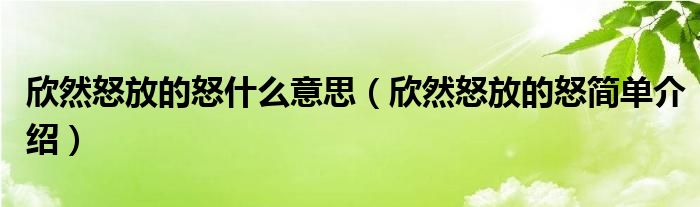 欣然怒放的怒什么意思（欣然怒放的怒简单介绍）